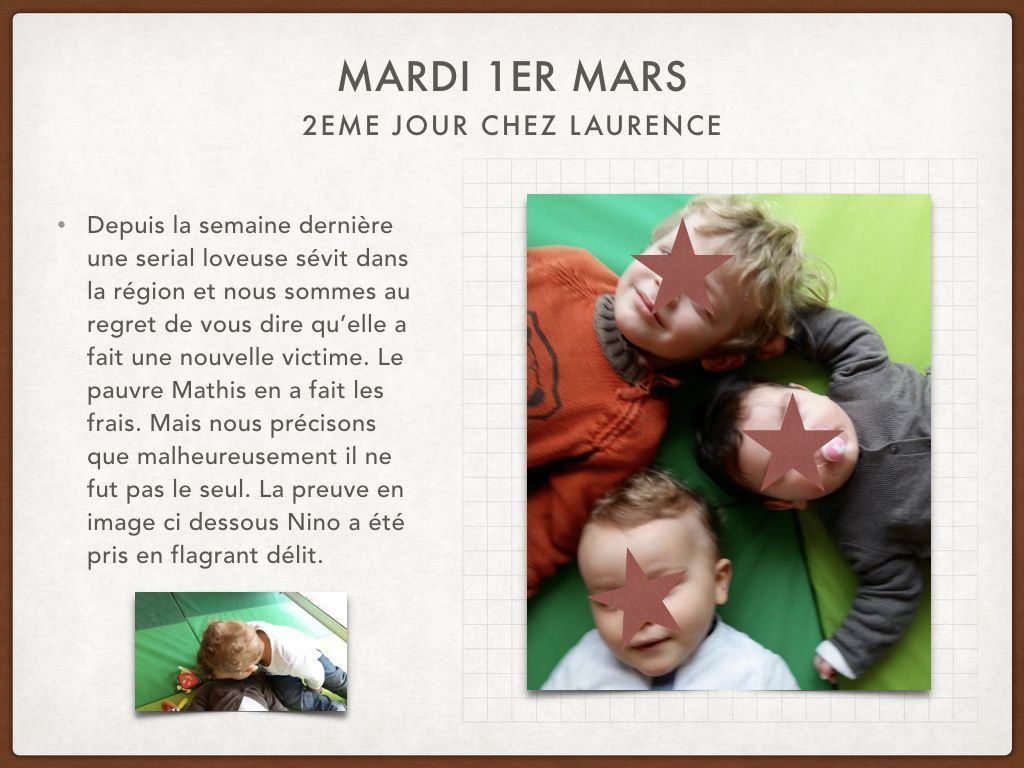 MARDI 1ER MARS
2EME JOUR CHEZ LAURENCE

• Depuis la semaine dernière une serial loveuse sévit dans la région et nous sommes au regret de vous dire qu'elle a fait une nouvelle victime. Le pauvre Mathis en a fait les frais. Mais nous précisons que malheureusement il ne fut pas le seul. La preuve en image ci dessous Nino a été pris en flagrant délit.